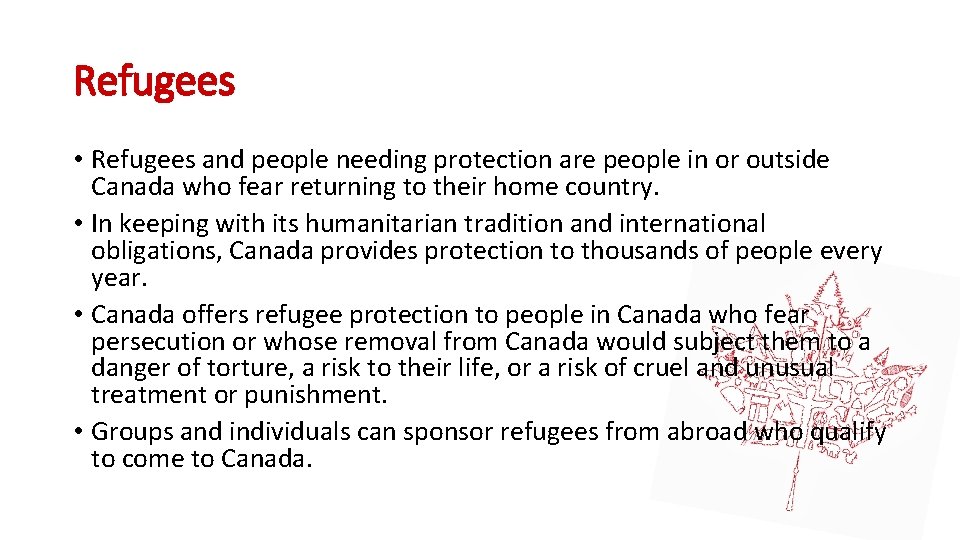 Refugees

• Refugees and people needing protection are people in or outside Canada who fear returning to their home country.
• In keeping with its humanitarian tradition and international obligations, Canada provides protection to thousands of people every year.
• Canada offers refugee protection to people in Canada who fear persecution or whose removal from Canada would subject them to a danger of torture, a risk to their life, or a risk of cruel and unusual treatment or punishment.
• Groups and individuals can sponsor refugees from abroad who qualify to come to Canada.